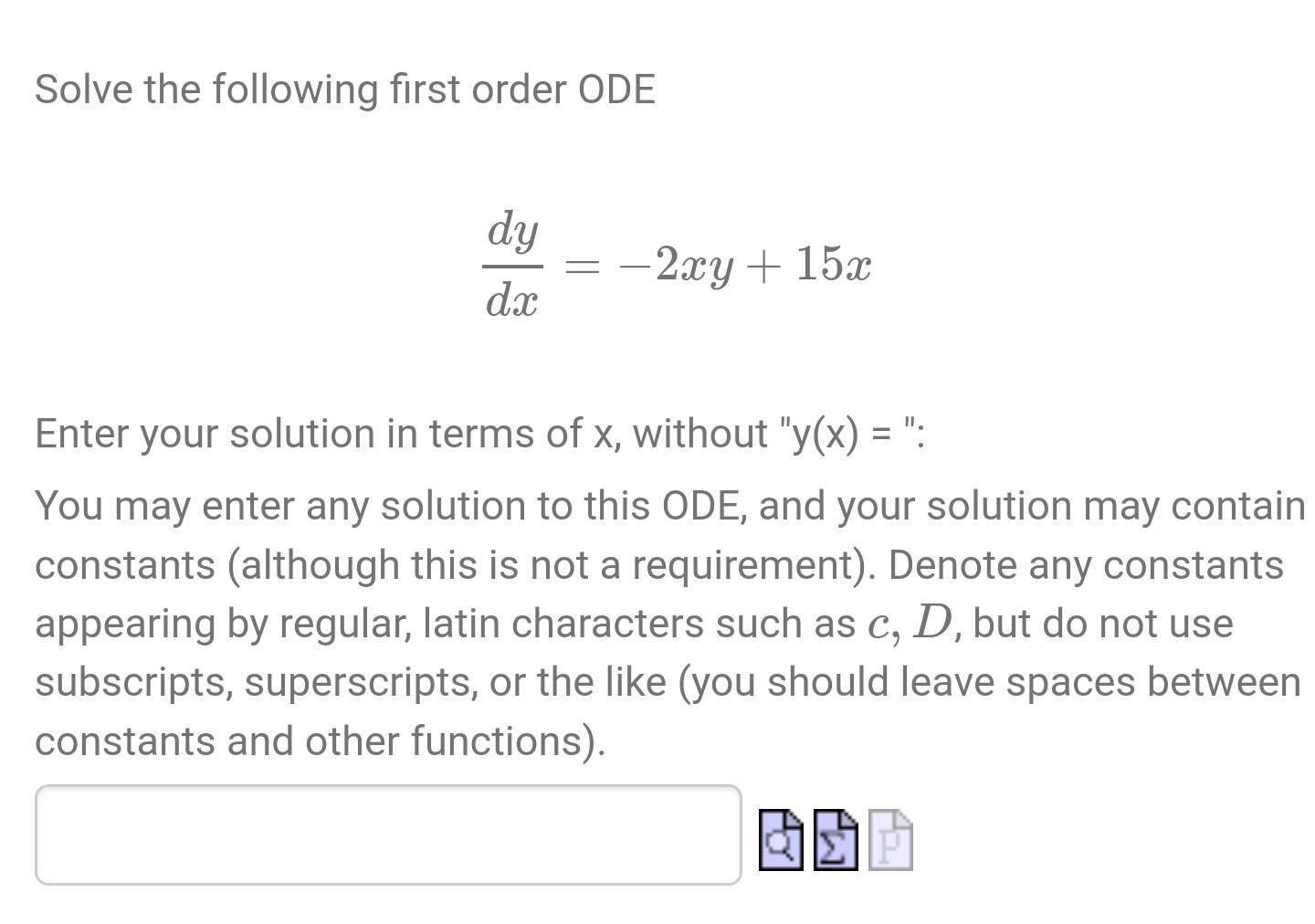 Solve the following first order ODE

$$\frac{dy}{dx} = -2xy + 15x$$

Enter your solution in terms of x, without "y(x) = ":

You may enter any solution to this ODE, and your solution may contain constants (although this is not a requirement). Denote any constants appearing by regular, latin characters such as $c$, $D$, but do not use subscripts, superscripts, or the like (you should leave spaces between constants and other functions).